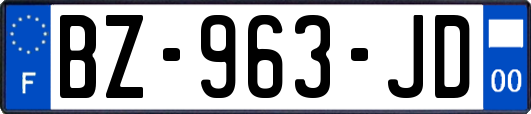 F
BZ-963-JD
00